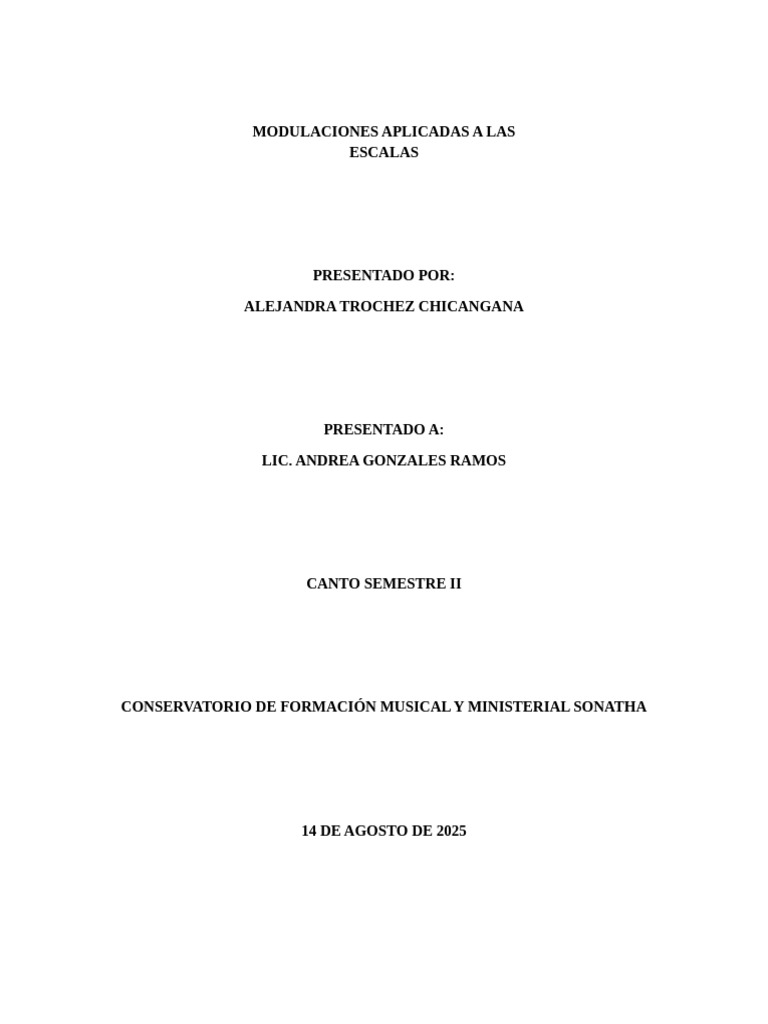 MODULACIONES APLICADAS A LAS ESCALAS

PRESENTADO POR:

ALEJANDRA TROCHEZ CHICANGANA

PRESENTADO A:

LIC. ANDREA GONZALES RAMOS

CANTO SEMESTRE II

CONSERVATORIO DE FORMACIÓN MUSICAL Y MINISTERIAL SONATHA

14 DE AGOSTO DE 2025